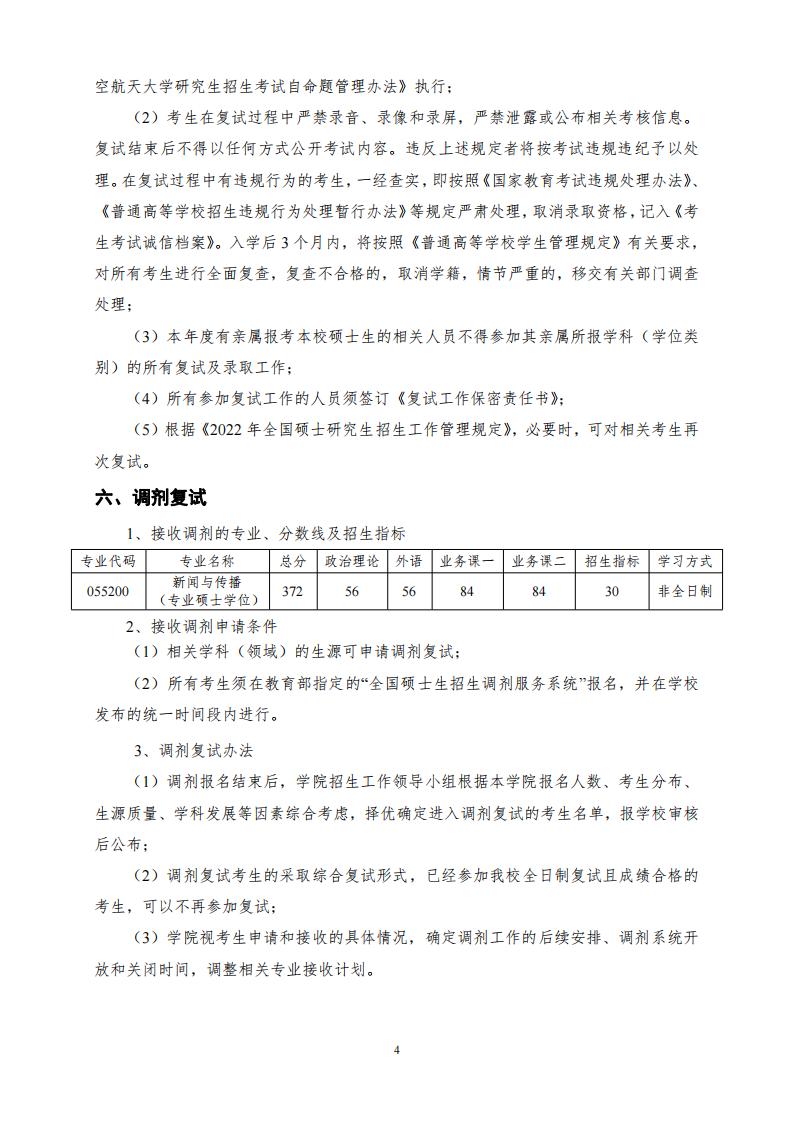 空航天大学研究生招生考试自命题管理办法》执行；

（2）考生在复试过程中严禁录音、录像和录屏，严禁泄露或公布相关考核信息。复试结束后不得以任何方式公开考试内容。违反上述规定者将按考试违规违纪予以处理。在复试过程中有违规行为的考生，一经查实，即按照《国家教育考试违规处理办法》、《普通高等学校招生违规行为处理暂行办法》等规定严肃处理，取消录取资格，记入《考生考试诚信档案》。入学后3个月内，将按照《普通高等学校学生管理规定》有关要求，对所有考生进行全面复查，复查不合格的，取消学籍，情节严重的，移交有关部门调查处理；

（3）本年度有亲属报考本校硕士生的相关人员不得参加其亲属所报学科（学位类别）的所有复试及录取工作；

（4）所有参加复试工作的人员须签订《复试工作保密责任书》；

（5）根据《2022年全国硕士研究生招生工作管理规定》，必要时，可对相关考生再次复试。

六、调剂复试

1、接收调剂的专业、分数线及招生指标

| 专业代码 | 专业名称 | 总分 | 政治理论 | 外语 | 业务课一 | 业务课二 | 招生指标 | 学习方式 |
|---|---|---|---|---|---|---|---|---|
| 055200 | 新闻与传播（专业硕士学位） | 372 | 56 | 56 | 84 | 84 | 30 | 非全日制 |

2、接收调剂申请条件

（1）相关学科（领域）的生源可申请调剂复试；

（2）所有考生须在教育部指定的“全国硕士生招生调剂服务系统”报名，并在学校发布的统一时间段内进行。

3、调剂复试办法

（1）调剂报名结束后，学院招生工作领导小组根据本学院报名人数、考生分布、生源质量、学科发展等因素综合考虑，择优确定进入调剂复试的考生名单，报学校审核后公布；

（2）调剂复试考生的采取综合复试形式，已经参加我校全日制复试且成绩合格的考生，可以不再参加复试；

（3）学院视考生申请和接收的具体情况，确定调剂工作的后续安排、调剂系统开放和关闭时间，调整相关专业接收计划。

4